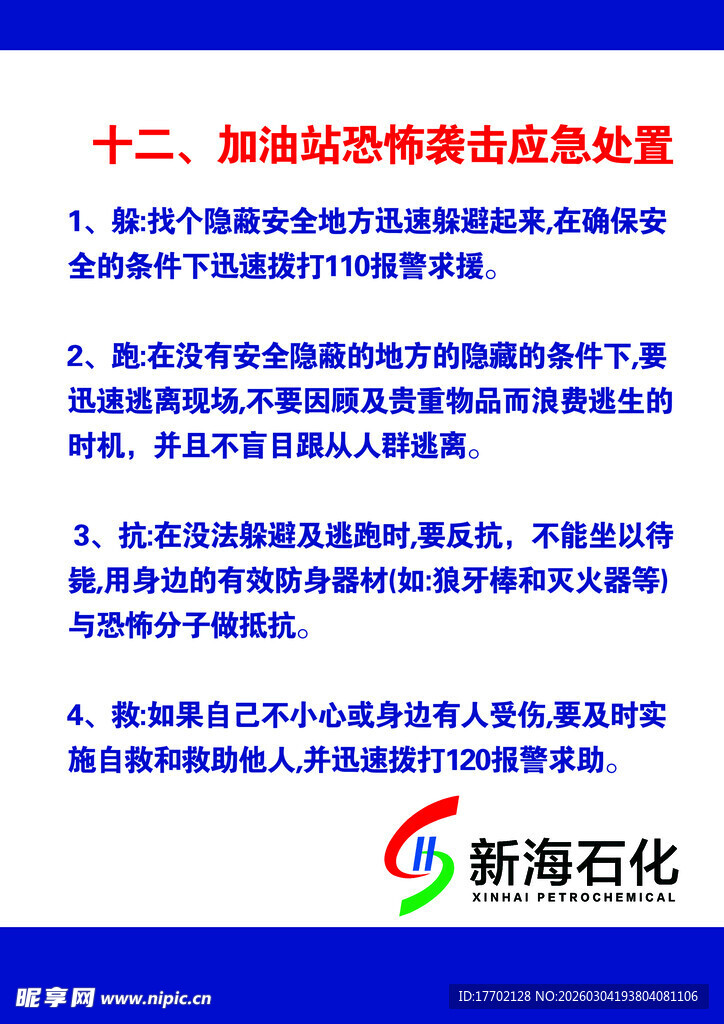 十二、加油站恐怖袭击应急处置

1、躲:找个隐蔽安全地方迅速躲避起来,在确保安全的条件下迅速拨打110报警求援。

2、跑:在没有安全隐蔽的地方的隐藏的条件下,要迅速逃离现场,不要因顾及贵重物品而浪费逃生的时机，并且不盲目跟从人群逃离。

3、抗:在没法躲避及逃跑时,要反抗，不能坐以待毙,用身边的有效防身器材(如:狼牙棒和灭火器等)与恐怖分子做抵抗。

4、救:如果自己不小心或身边有人受伤,要及时实施自救和救助他人,并迅速拨打120报警求助。

新海石化
XINHAI PETROCHEMICAL

昵享网 www.nipic.cn
ID:17702128 NO:20260304193804081106